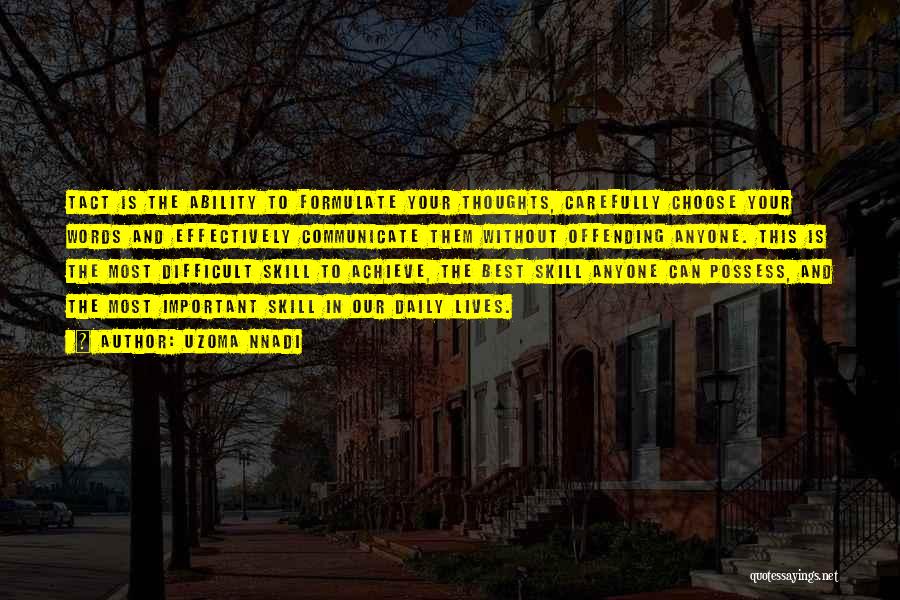 TACT IS THE ABILITY TO FORMULATE YOUR THOUGHTS, CAREFULLY CHOOSE YOUR WORDS AND EFFECTIVELY COMMUNICATE THEM WITHOUT OFFENDING ANYONE. THIS IS THE MOST DIFFICULT SKILL TO ACHIEVE, THE BEST SKILL ANYONE CAN POSSESS, AND THE MOST IMPORTANT SKILL IN OUR DAILY LIVES.

AUTHOR: UZOMA NNADI

quotessayings.net